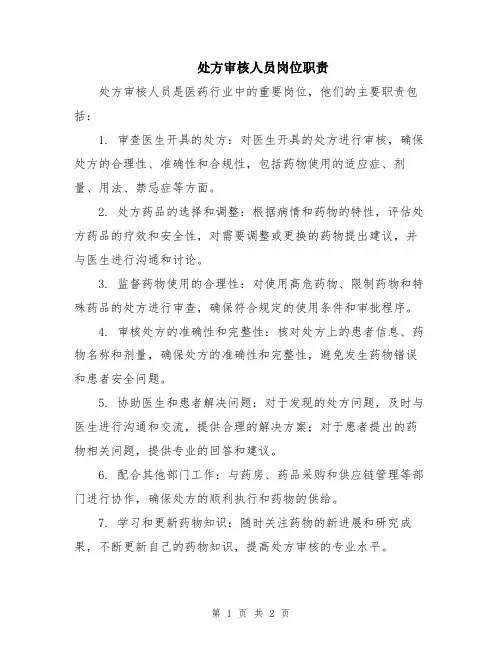 处方审核人员岗位职责

处方审核人员是医药行业中的重要岗位，他们的主要职责包括：

1. 审查医生开具的处方：对医生开具的处方进行审核，确保处方的合理性、准确性和合规性，包括药物使用的适应症、剂量、用法、禁忌症等方面。

2. 处方药品的选择和调整：根据病情和药物的特性，评估处方药品的疗效和安全性，对需要调整或更换的药物提出建议，并与医生进行沟通和讨论。

3. 监督药物使用的合理性：对使用高危药物、限制药物和特殊药品的处方进行审查，确保符合规定的使用条件和审批程序。

4. 审核处方的准确性和完整性：核对处方上的患者信息、药物名称和剂量，确保处方的准确性和完整性，避免发生药物错误和患者安全问题。

5. 协助医生和患者解决问题：对于发现的处方问题，及时与医生进行沟通和交流，提供合理的解决方案；对于患者提出的药物相关问题，提供专业的回答和建议。

6. 配合其他部门工作：与药房、药品采购和供应链管理等部门进行协作，确保处方的顺利执行和药物的供给。

7. 学习和更新药物知识：随时关注药物的新进展和研究成果，不断更新自己的药物知识，提高处方审核的专业水平。

第 1 页 共 2 页